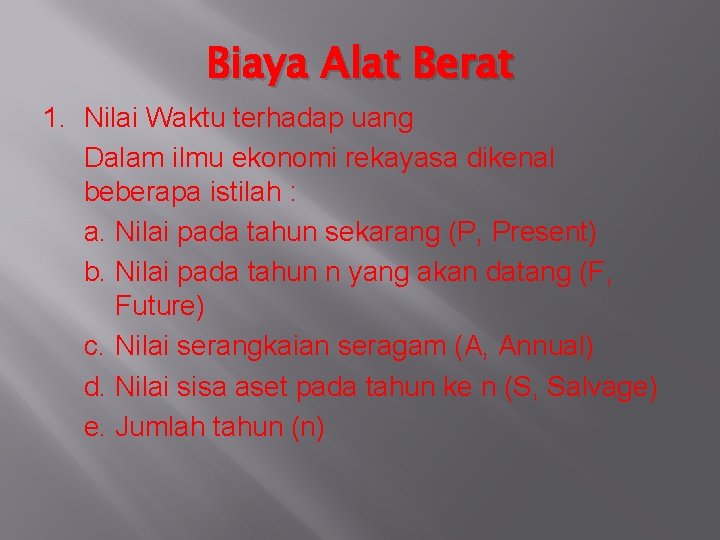 Biaya Alat Berat

1. Nilai Waktu terhadap uang

Dalam ilmu ekonomi rekayasa dikenal beberapa istilah :

a. Nilai pada tahun sekarang (P, Present)
b. Nilai pada tahun n yang akan datang (F, Future)
c. Nilai serangkaian seragam (A, Annual)
d. Nilai sisa aset pada tahun ke n (S, Salvage)
e. Jumlah tahun (n)